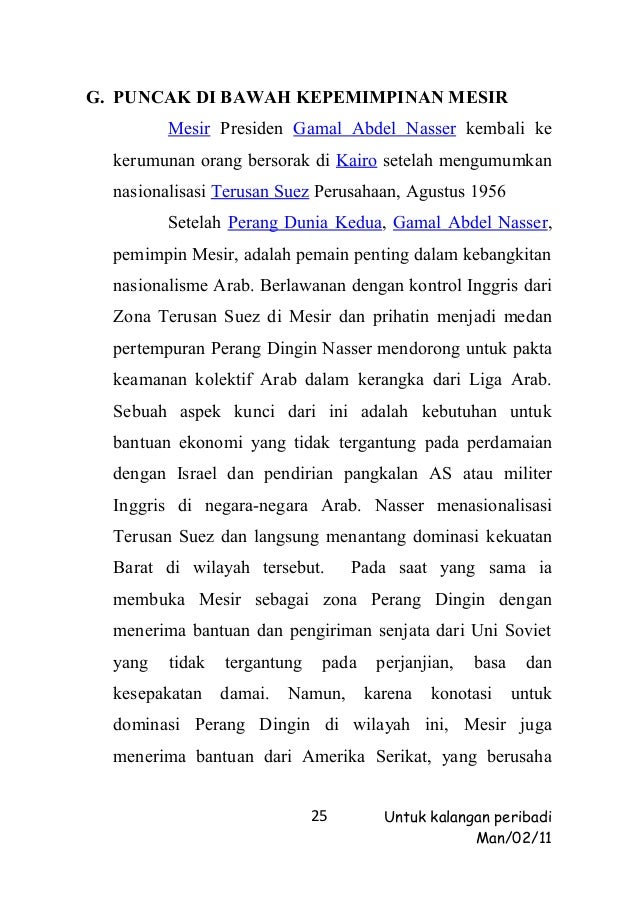 G. PUNCAK DI BAWAH KEPEMIMPINAN MESIR

Mesir Presiden Gamal Abdel Nasser kembali ke kerumunan orang bersorak di Kairo setelah mengumumkan nasionalisasi Terusan Suez Perusahaan, Agustus 1956

Setelah Perang Dunia Kedua, Gamal Abdel Nasser, pemimpin Mesir, adalah pemain penting dalam kebangkitan nasionalisme Arab. Berlawanan dengan kontrol Inggris dari Zona Terusan Suez di Mesir dan prihatin menjadi medan pertempuran Perang Dingin Nasser mendorong untuk pakta keamanan kolektif Arab dalam kerangka dari Liga Arab. Sebuah aspek kunci dari ini adalah kebutuhan untuk bantuan ekonomi yang tidak tergantung pada perdamaian dengan Israel dan pendirian pangkalan AS atau militer Inggris di negara-negara Arab. Nasser menasionalisasi Terusan Suez dan langsung menantang dominasi kekuatan Barat di wilayah tersebut. Pada saat yang sama ia membuka Mesir sebagai zona Perang Dingin dengan menerima bantuan dan pengiriman senjata dari Uni Soviet yang tidak tergantung pada perjanjian, basa dan kesepakatan damai. Namun, karena konotasi untuk dominasi Perang Dingin di wilayah ini, Mesir juga menerima bantuan dari Amerika Serikat, yang berusaha

25

Untuk kalangan peribadi
Man/02/11